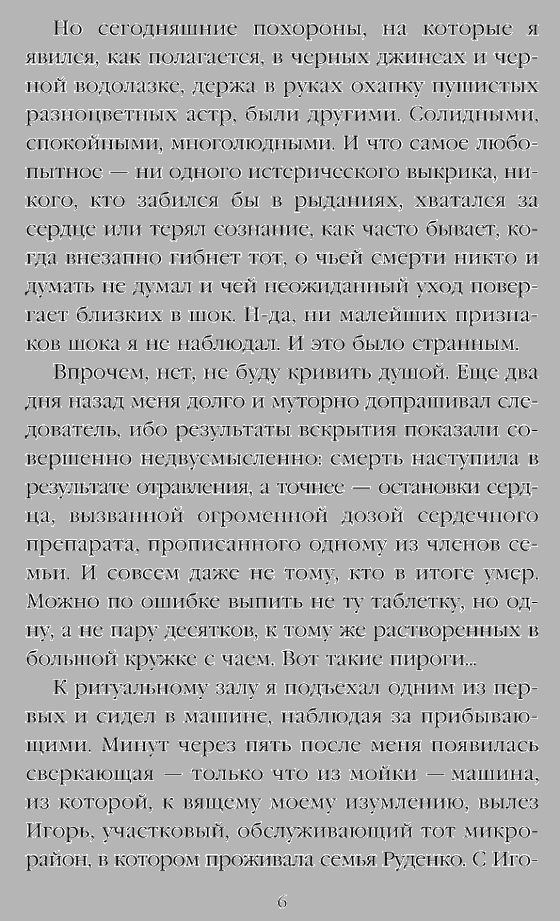 Но сегодняшние похороны, на которые я явился, как полагается, в черных джинсах и черной водолазке, держа в руках охапку пушистых разноцветных астр, были другими. Солидными, спокойными, многолюдными. И что самое любопытное — ни одного истерического выкрика, никого, кто забился бы в рыданиях, хватался за сердце или терял сознание, как часто бывает, когда внезапно гибнет тот, о чьей смерти никто и думать не думал и чей неожиданный уход повергает близких в шок. Н-да, ни малейших признаков шока я не наблюдал. И это было странным.

Впрочем, нет, не буду кривить душой. Еще два дня назад меня долго и муторно допрашивал следователь, ибо результаты вскрытия показали совершенно недвусмысленно: смерть наступила в результате отравления, а точнее — остановки сердца, вызванной огроменной дозой сердечного препарата, прописанного одному из членов семьи. И совсем даже не тому, кто в итоге умер. Можно по ошибке выпить не ту таблетку, но одну, а не пару десятков, к тому же растворенных в большой кружке с чаем. Вот такие пироги...

К ритуальному залу я подъехал одним из первых и сидел в машине, наблюдая за прибывающими. Минут через пять после меня появилась сверкающая — только что из мойки — машина, из которой, к вящему моему изумлению, вылез Игорь, участковый, обслуживающий тот микрорайон, в котором проживала семья Руденко. С Иго-

6